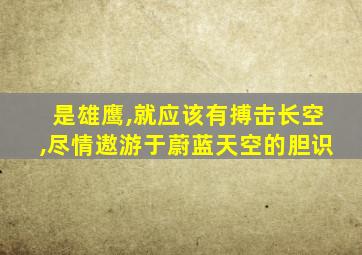 是雄鹰,就应该有搏击长空,尽情遨游于蔚蓝天空的胆识